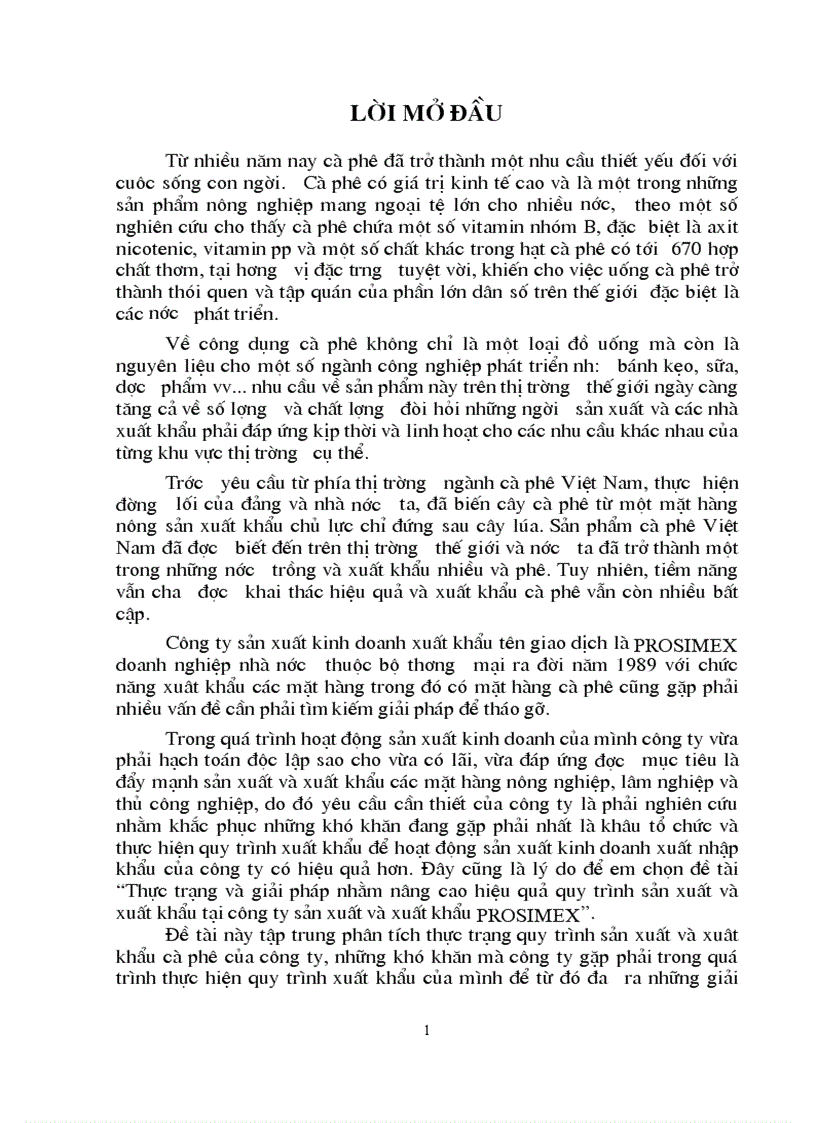 LỜI MỞ ĐẦU

Từ nhiều năm nay cà phê đã trở thành một nhu cầu thiết yếu đối với cuộc sống con ngời. Cà phê có giá trị kinh tế cao và là một trong những sản phẩm nông nghiệp mang ngoại tệ lớn cho nhiều nớc, theo một số nghiên cứu cho thấy cà phê chứa một số vitamin nhóm B, đặc biệt là axit nicotenic, vitamin pp và một số chất khác trong hạt cà phê có tới 670 hợp chất thơm, tại hơng vị đặc trng tuyệt vời, khiến cho việc uống cà phê trở thành thói quen và tập quán của phần lớn dân số trên thế giới đặc biệt là các nớc phát triển.

Về công dụng cà phê không chỉ là một loại đồ uống mà còn là nguyên liệu cho một số ngành công nghiệp phát triển nh: bánh kẹo, sữa, dợc phẩm vv... nhu cầu về sản phẩm này trên thị trờng thế giới ngày càng tăng cả về số lợng và chất lợng đòi hỏi những ngời sản xuất và các nhà xuất khẩu phải đáp ứng kịp thời và linh hoạt cho các nhu cầu khác nhau của từng khu vực thị trờng cụ thể.

Trớc yêu cầu từ phía thị trờng ngành cà phê Việt Nam, thực hiện đờng lối của đảng và nhà nớc ta, đã biến cây cà phê từ một mặt hàng nông sản xuất khẩu chủ lực chỉ đứng sau cây lúa. Sản phẩm cà phê Việt Nam đã đợc biết đến trên thị trờng thế giới và nớc ta đã trở thành một trong những nớc trồng và xuất khẩu nhiều và phê. Tuy nhiên, tiềm năng vẫn cha đợc khai thác hiệu quả và xuất khẩu cà phê vẫn còn nhiều bất cập.

Công ty sản xuất kinh doanh xuất khẩu tên giao dịch là PROSIMEX doanh nghiệp nhà nớc thuộc bộ thơng mại ra đời năm 1989 với chức năng xuất khẩu các mặt hàng trong đó có mặt hàng cà phê cũng gặp phải nhiều vấn đề cần phải tìm kiếm giải pháp để tháo gỡ.

Trong quá trình hoạt động sản xuất kinh doanh của mình công ty vừa phải hạch toán độc lập sao cho vừa có lãi, vừa đáp ứng đợc mục tiêu là đẩy mạnh sản xuất và xuất khẩu các mặt hàng nông nghiệp, lâm nghiệp và thủ công nghiệp, do đó yêu cầu cần thiết của công ty là phải nghiên cứu nhằm khắc phục những khó khăn đang gặp phải nhất là khâu tổ chức và thực hiện quy trình xuất khẩu để hoạt động sản xuất kinh doanh xuất nhập khẩu của công ty có hiệu quả hơn. Đây cũng là lý do để em chọn đề tài “Thực trạng và giải pháp nhằm nâng cao hiệu quả quy trình sản xuất và xuất khẩu tại công ty sản xuất và xuất khẩu PROSIMEX”.

Đề tài này tập trung phân tích thực trạng quy trình sản xuất và xuất khẩu cà phê của công ty, những khó khăn mà công ty gặp phải trong quá trình thực hiện quy trình xuất khẩu của mình để từ đó đa ra những giải

1